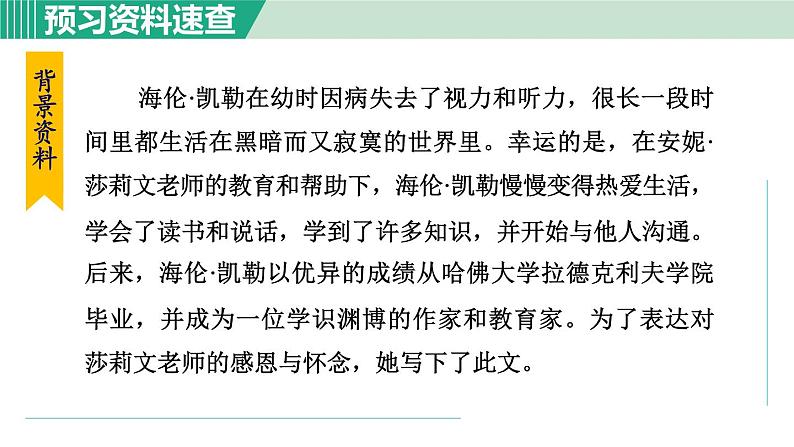 预习资料速查

背景资料

海伦·凯勒在幼时因病失去了视力和听力，很长一段时间里都生活在黑暗而又寂寞的世界里。幸运的是，在安妮·莎莉文老师的教育和帮助下，海伦·凯勒慢慢变得热爱生活，学会了读书和说话，学到了许多知识，并开始与他人沟通。后来，海伦·凯勒以优异的成绩从哈佛大学拉德克利夫学院毕业，并成为一位学识渊博的作家和教育家。为了表达对莎莉文老师的感恩与怀念，她写下了此文。